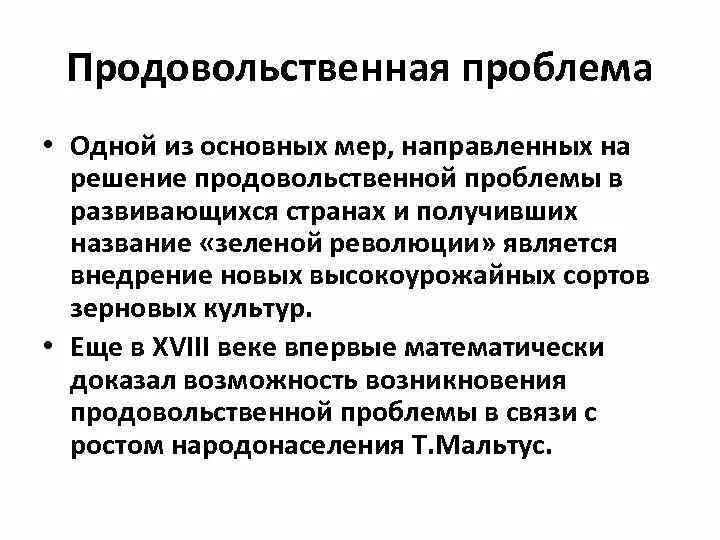 Продовольственная проблема

• Одной из основных мер, направленных на решение продовольственной проблемы в развивающихся странах и получивших название «зеленой революции» является внедрение новых высокоурожайных сортов зерновых культур.

• Еще в XVIII веке впервые математически доказал возможность возникновения продовольственной проблемы в связи с ростом народонаселения Т.Мальтус.